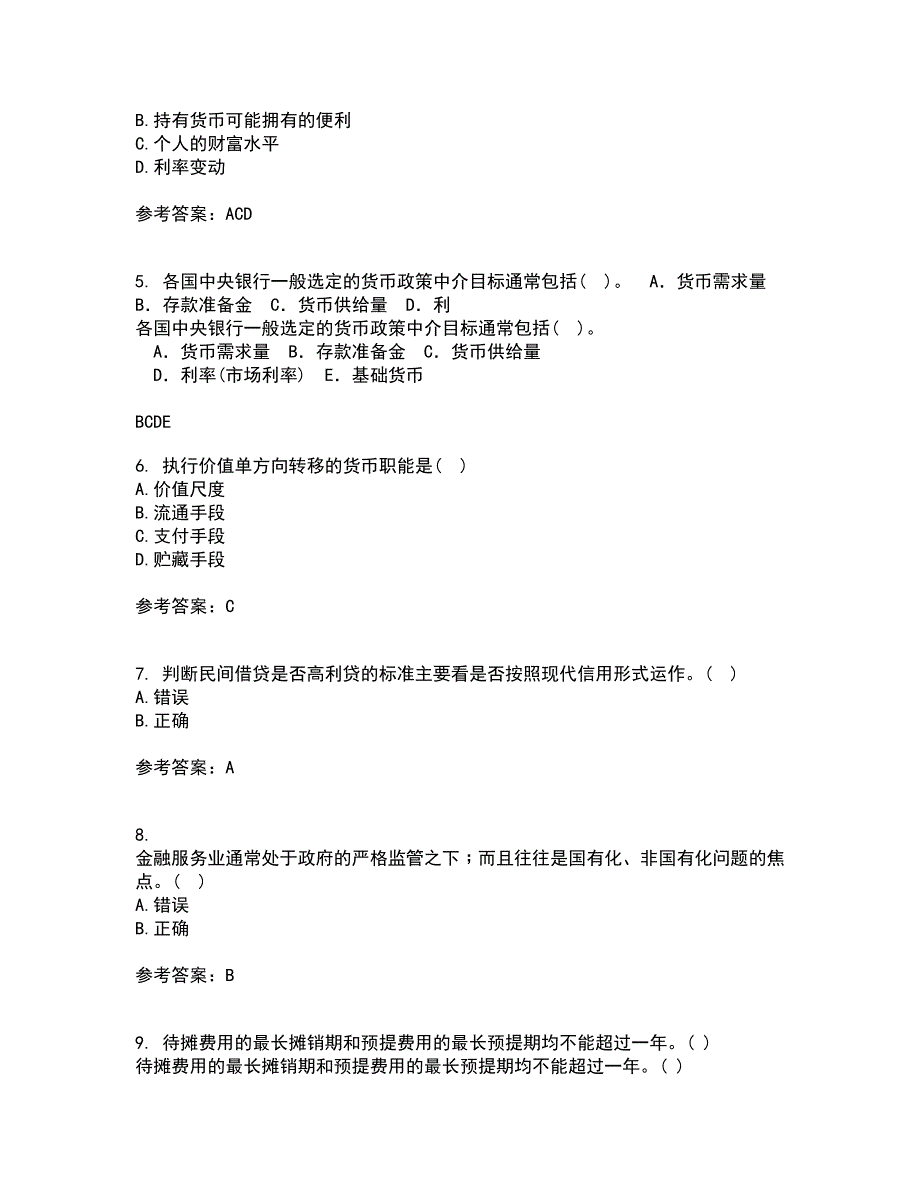 B.持有货币可能拥有的便利
C.个人的财富水平
D.利率变动

参考答案：ACD

5. 各国中央银行一般选定的货币政策中介目标通常包括（ ）。 A．货币需求量 B．存款准备金 C．货币供给量 D．利
各国中央银行一般选定的货币政策中介目标通常包括（ ）。
A．货币需求量 B．存款准备金 C．货币供给量
D．利率(市场利率) E．基础货币

BCDE

6. 执行价值单方向转移的货币职能是（ ）
A.价值尺度
B.流通手段
C.支付手段
D.贮藏手段

参考答案：C

7. 判断民间借贷是否高利贷的标准主要看是否按照现代信用形式运作。（ ）
A.错误
B.正确

参考答案：A

8.
金融服务业通常处于政府的严格监管之下；而且往往是国有化、非国有化问题的焦点。（ ）
A.错误
B.正确

参考答案：B

9. 待摊费用的最长摊销期和预提费用的最长预提期均不能超过一年。( )
待摊费用的最长摊销期和预提费用的最长预提期均不能超过一年。( )